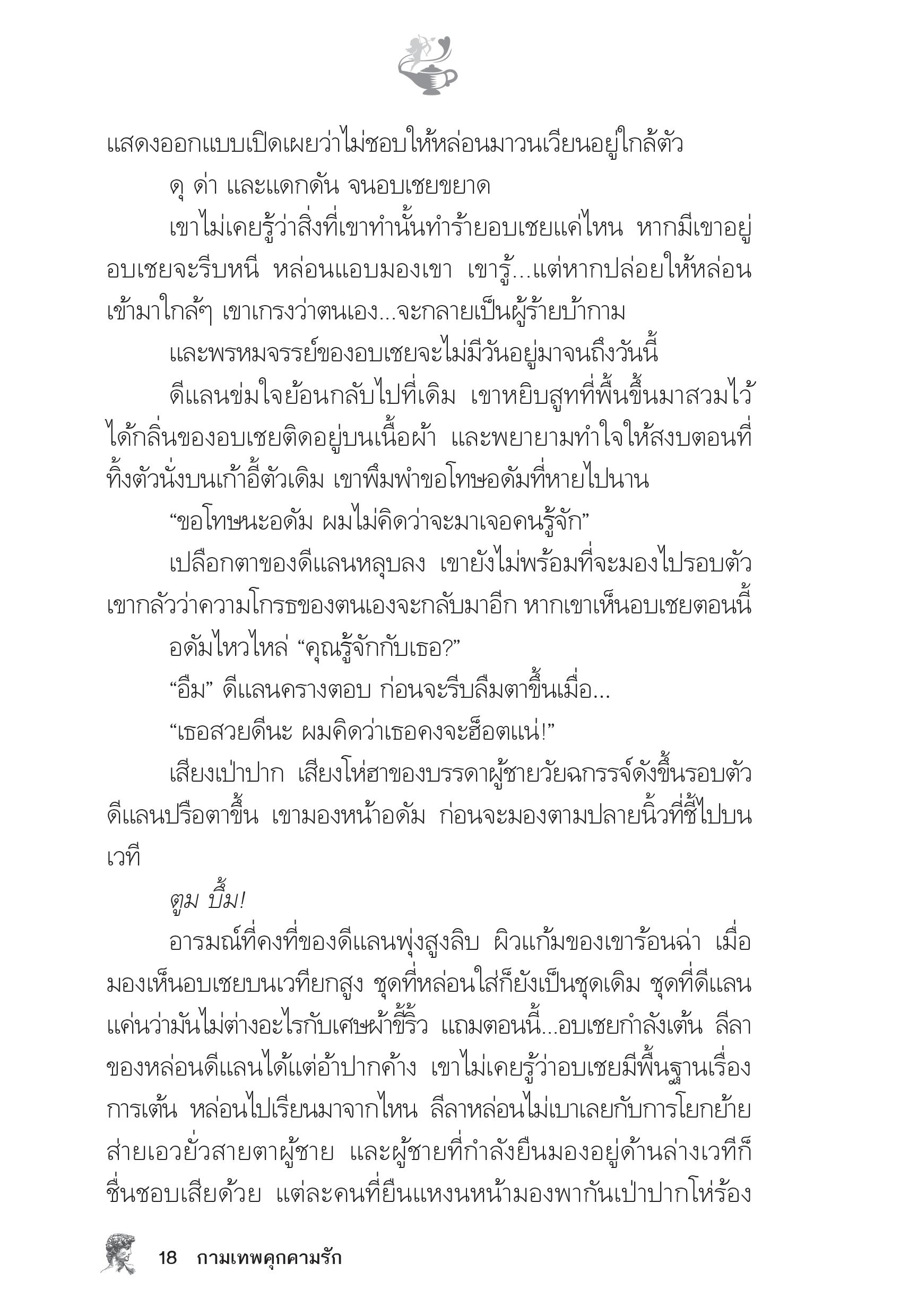 แสดงออกแบบเปิดเผยว่าไม่ชอบให้หล่อนมาวนเวียนอยู่ใกล้ตัว

ดุ ด่า และแดกดัน จนอบเชยขยาด

เขาไม่เคยรู้ว่าสิ่งที่เขาทำนั้นทำร้ายอบเชยแค่ไหน หากมีเขาอยู่ อบเชยจะรีบหนี หล่อนแอบมองเขา เขารู้...แต่หากปล่อยให้หล่อนเข้ามาใกล้ๆ เขาเกรงว่าตนเอง...จะกลายเป็นผู้ร้ายบ้ากาม

และพรหมจรรย์ของอบเชยจะไม่มีวันอยู่มาจนถึงวันนี้

ดีแลนข่มใจย้อนกลับไปที่เดิม เขาหยิบสูทที่พื้นขึ้นมาสวมไว้ ได้กลิ่นของอบเชยติดอยู่บนเนื้อผ้า และพยายามทำใจให้สงบตอนที่ทิ้งตัวนั่งบนเก้าอี้ตัวเดิม เขาพึมพำขอโทษอดัมที่หายไปนาน

“ขอโทษนะอดัม ผมไม่คิดว่าจะมาเจอคนรู้จัก”

เปลือกตาของดีแลนหลุบลง เขายังไม่พร้อมที่จะมองไปรอบตัว เขากลัวว่าความโกรธของตนเองจะกลับมาอีก หากเขาเห็นอบเชยตอนนี้

อดัมไหวไหล่ “คุณรู้จักกับเธอ?”

“อืม” ดีแลนครางตอบ ก่อนจะรีบลืมตาขึ้นเมื่อ...

“เธอสวยดีนะ ผมคิดว่าเธอคงจะฮ็อตแน่!”

เสียงเป่าปาก เสียงโห่ฮาของบรรดาผู้ชายวัยฉกรรจ์ดังขึ้นรอบตัว ดีแลนปรือตาขึ้น เขามองหน้าอดัม ก่อนจะมองตามปลายนิ้วที่ชี้ไปบนเวที

ตูม บึ้ม!

อารมณ์ที่คงที่ของดีแลนพุ่งสูงลิบ ผิวแก้มของเขาร้อนฉ่า เมื่อมองเห็นอบเชยบนเวทียกสูง ชุดที่หล่อนใส่ก็ยังเป็นชุดเดิม ชุดที่ดีแลนแค่นว่ามันไม่ต่างอะไรกับเศษผ้าขี้ริ้ว แถมตอนนี้...อบเชยกำลังเต้น ลีลาของหล่อนดีแลนได้แต่อ้าปากค้าง เขาไม่เคยรู้ว่าอบเชยมีพื้นฐานเรื่องการเต้น หล่อนไปเรียนมาจากไหน ลีลาหล่อนไม่เบาเลยกับการโยกย้ายส่ายเอวยั่วสายตาผู้ชาย และผู้ชายที่กำลังยืนมองอยู่ด้านล่างเวทีก็ชื่นชอบเสียด้วย แต่ละคนที่ยืนแหงนหน้ามองพากันเป่าปากโห่ร้อง

18 กามเทพคุกคามรัก